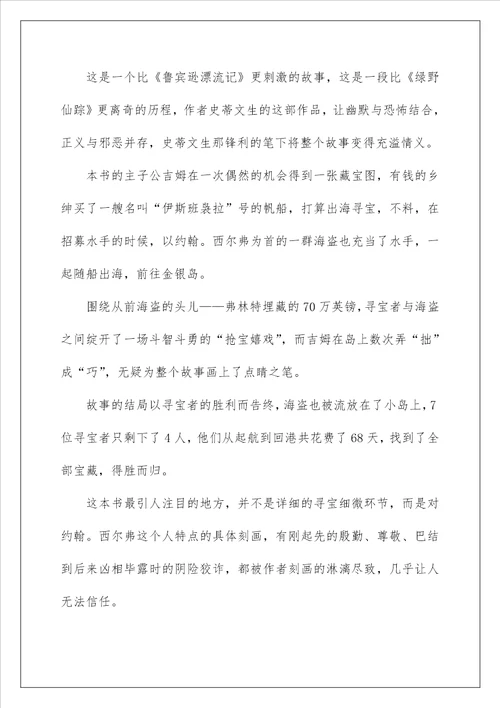 这是一个比《鲁宾逊漂流记》更刺激的故事，这是一段比《绿野仙踪》更离奇的历程，作者史蒂文生的这部作品，让幽默与恐怖结合，正义与邪恶并存，史蒂文生那锋利的笔下将整个故事变得充溢情义。

本书的主子公吉姆在一次偶然的机会得到一张藏宝图，有钱的乡绅买了一艘名叫“伊斯班袅拉”号的帆船，打算出海寻宝，不料，在招募水手的时候，以约翰。西尔弗为首的一群海盗也充当了水手，一起随船出海，前往金银岛。

围绕从前海盗的头儿——弗林特埋藏的70万英镑，寻宝者与海盗之间绽开了一场斗智斗勇的“抢宝嬉戏”，而吉姆在岛上数次弄“拙”成“巧”，无疑为整个故事画上了点睛之笔。

故事的结局以寻宝者的胜利而告终，海盗也被流放在了小岛上，7位寻宝者只剩下了4人，他们从起航到回港共花费了68天，找到了全部宝藏，得胜而归。

这本书最引人注目的地方，并不是详细的寻宝细微环节，而是对约翰。西尔弗这个人特点的具体刻画，有刚起先的殷勤、尊敬、巴结到后来凶相毕露时的阴险狡诈，都被作者刻画的淋漓尽致，几乎让人无法信任。